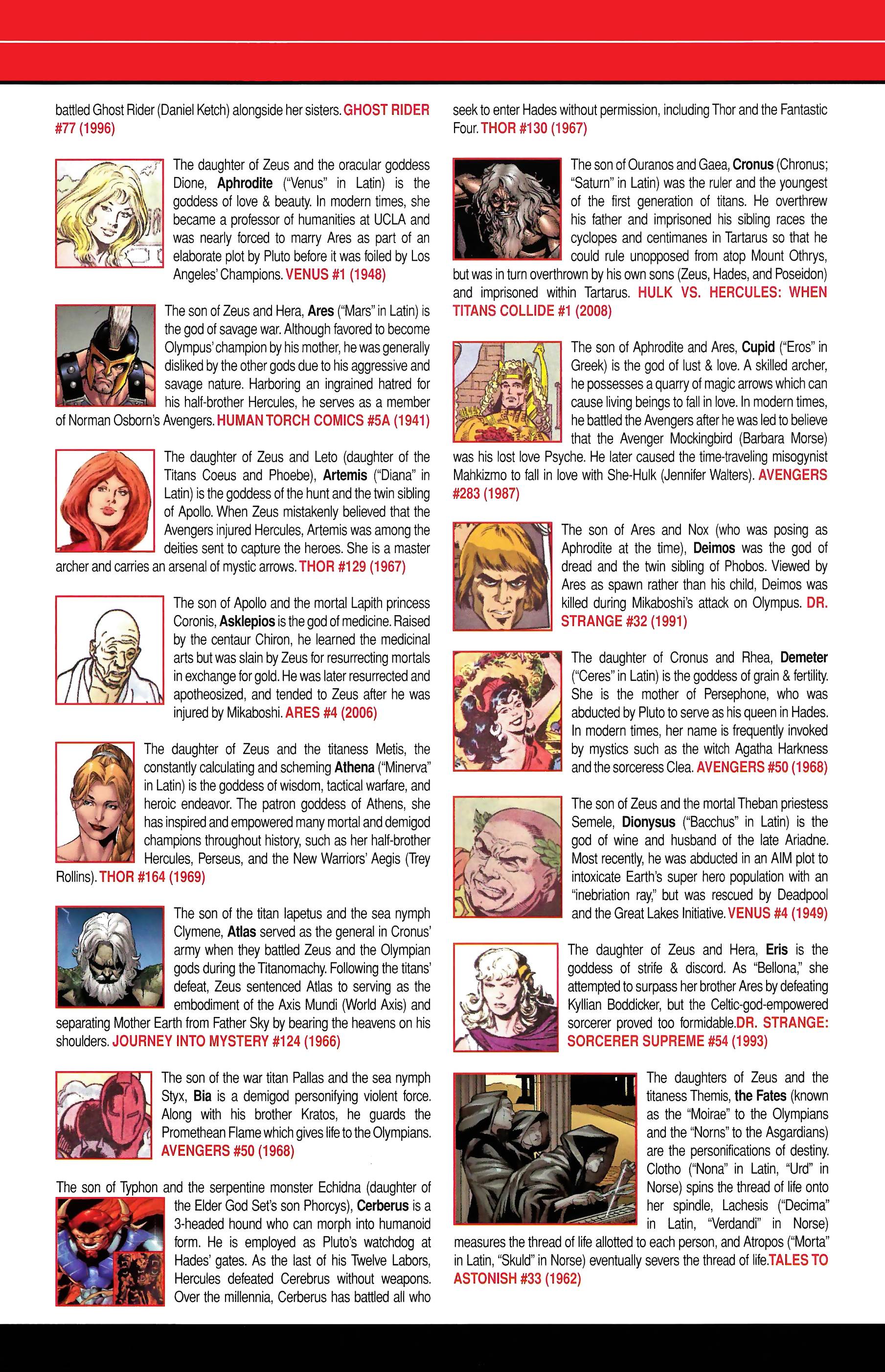 battled Ghost Rider (Daniel Ketch) alongside her sisters. GHOST RIDER #77 (1996)

The daughter of Zeus and the oracular goddess Dione, Aphrodite ("Venus" in Latin) is the goddess of love & beauty. In modern times, she became a professor of humanities at UCLA and was nearly forced to marry Ares as part of an elaborate plot by Pluto before it was foiled by Los Angeles' Champions. VENUS #1 (1948)

The son of Zeus and Hera, Ares ("Mars" in Latin) is the god of savage war. Although favored to become Olympus' champion by his mother, he was generally disliked by the other gods due to his aggressive and savage nature. Harboring an ingrained hatred for his half-brother Hercules, he serves as a member of Norman Osborn's Avengers. HUMAN TORCH COMICS #5A (1941)

The daughter of Zeus and Leto (daughter of the Titans Coeus and Phoebe), Artemis ("Diana" in Latin) is the goddess of the hunt and the twin sibling of Apollo. When Zeus mistakenly believed that the Avengers injured Hercules, Artemis was among the deities sent to capture the heroes. She is a master archer and carries an arsenal of mystic arrows. THOR #129 (1967)

The son of Apollo and the mortal Lapith princess Coronis, Asklepios is the god of medicine. Raised by the centaur Chiron, he learned the medicinal arts but was slain by Zeus for resurrecting mortals in exchange for gold. He was later resurrected and apotheosized, and tended to Zeus after he was injured by Mikaboshi. ARES #4 (2006)

The daughter of Zeus and the titaness Metis, the constantly calculating and scheming Athena ("Minerva" in Latin) is the goddess of wisdom, tactical warfare, and heroic endeavor. The patron goddess of Athens, she has inspired and empowered many mortal and demigod champions throughout history, such as her half-brother Hercules, Perseus, and the New Warriors' Aegis (Trey Rollins). THOR #164 (1969)

The son of the titan Iapetus and the sea nymph Clymene, Atlas served as the general in Cronus' army when they battled Zeus and the Olympian gods during the Titanomachy. Following the titans' defeat, Zeus sentenced Atlas to serving as the embodiment of the Axis Mundi (World Axis) and separating Mother Earth from Father Sky by bearing the heavens on his shoulders. JOURNEY INTO MYSTERY #124 (1966)

The son of the war titan Pallas and the sea nymph Styx, Bia is a demigod personifying violent force. Along with his brother Kratos, he guards the Promethean Flame which gives life to the Olympians. AVENGERS #50 (1968)

The son of Typhon and the serpentine monster Echidna (daughter of the Elder God Set's son Phorcys), Cerberus is a 3-headed hound who can morph into humanoid form. He is employed as Pluto's watchdog at Hades' gates. As the last of his Twelve Labors, Hercules defeated Cerebrus without weapons. Over the millennia, Cerberus has battled all who seek to enter Hades without permission, including Thor and the Fantastic Four. THOR #130 (1967)

The son of Ouranos and Gaea, Cronus (Chronus; "Saturn" in Latin) was the ruler and the youngest of the first generation of titans. He overthrew his father and imprisoned his sibling races the cyclopes and centimanes in Tartarus so that he could rule unopposed from atop Mount Othrys, but was in turn overthrown by his own sons (Zeus, Hades, and Poseidon) and imprisoned within Tartarus. HULK VS. HERCULES: WHEN TITANS COLLIDE #1 (2008)

The son of Aphrodite and Ares, Cupid ("Eros" in Greek) is the god of lust & love. A skilled archer, he possesses a quarry of magic arrows which can cause living beings to fall in love. In modern times, he battled the Avengers after he was led to believe that the Avenger Mockingbird (Barbara Morse) was his lost love Psyche. He later caused the time-traveling misogynist Mahkizmo to fall in love with She-Hulk (Jennifer Walters). AVENGERS #283 (1987)

The son of Ares and Nox (who was posing as Aphrodite at the time), Deimos was the god of dread and the twin sibling of Phobos. Viewed by Ares as spawn rather than his child, Deimos was killed during Mikaboshi's attack on Olympus. DR. STRANGE #32 (1991)

The daughter of Cronus and Rhea, Demeter ("Ceres" in Latin) is the goddess of grain & fertility. She is the mother of Persephone, who was abducted by Pluto to serve as his queen in Hades. In modern times, her name is frequently invoked by mystics such as the witch Agatha Harkness and the sorceress Clea. AVENGERS #50 (1968)

The son of Zeus and the mortal Theban priestess Semele, Dionysus ("Bacchus" in Latin) is the god of wine and husband of the late Ariadne. Most recently, he was abducted in an AIM plot to intoxicate Earth's super hero population with an "inebriation ray," but was rescued by Deadpool and the Great Lakes Initiative. VENUS #4 (1949)

The daughter of Zeus and Hera, Eris is the goddess of strife & discord. As "Bellona," she attempted to surpass her brother Ares by defeating Kyllian Boddicker, but the Celtic-god-empowered sorcerer proved too formidable.DR. STRANGE: SORCERER SUPREME #54 (1993)

The daughters of Zeus and the titaness Themis, the Fates (known as the "Moirae" to the Olympians and the "Norns" to the Asgardians) are the personifications of destiny. Clotho ("Nona" in Latin, "Urd" in Norse) spins the thread of life onto her spindle, Lachesis ("Decima" in Latin, "Verdandi" in Norse) measures the thread of life allotted to each person, and Atropos ("Morta" in Latin, "Skuld" in Norse) eventually severs the thread of life.TALES TO ASTONISH #33 (1962)